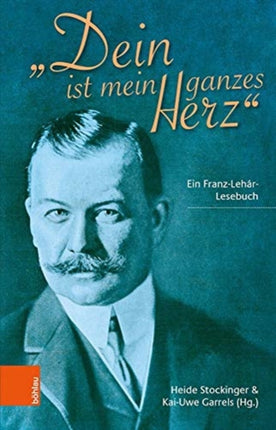 „Dein ist mein ganzes Herz“

Ein Franz-Lehár-Lesebuch

böhlau

Heide Stockinger & Kai-Uwe Garrels (Hg.)